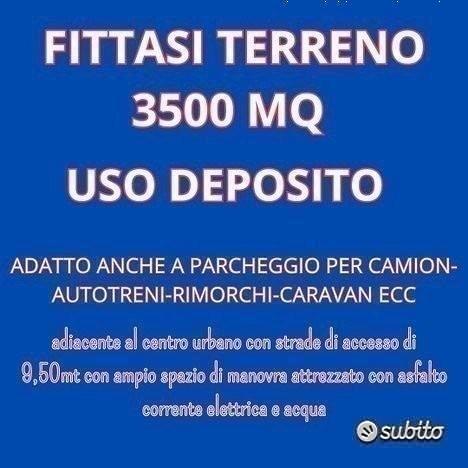 FITTASI TERRENO
3500 MQ
USO DEPOSITO

ADATTO ANCHE A PARCHEGGIO PER CAMION-AUTOTRENI-RIMORCHI-CARAVAN ECC

adiacente al centro urbano con strade di accesso di 9,50mt con ampio spazio di manovra attrezzato con asfalto corrente elettrica e acqua

subito